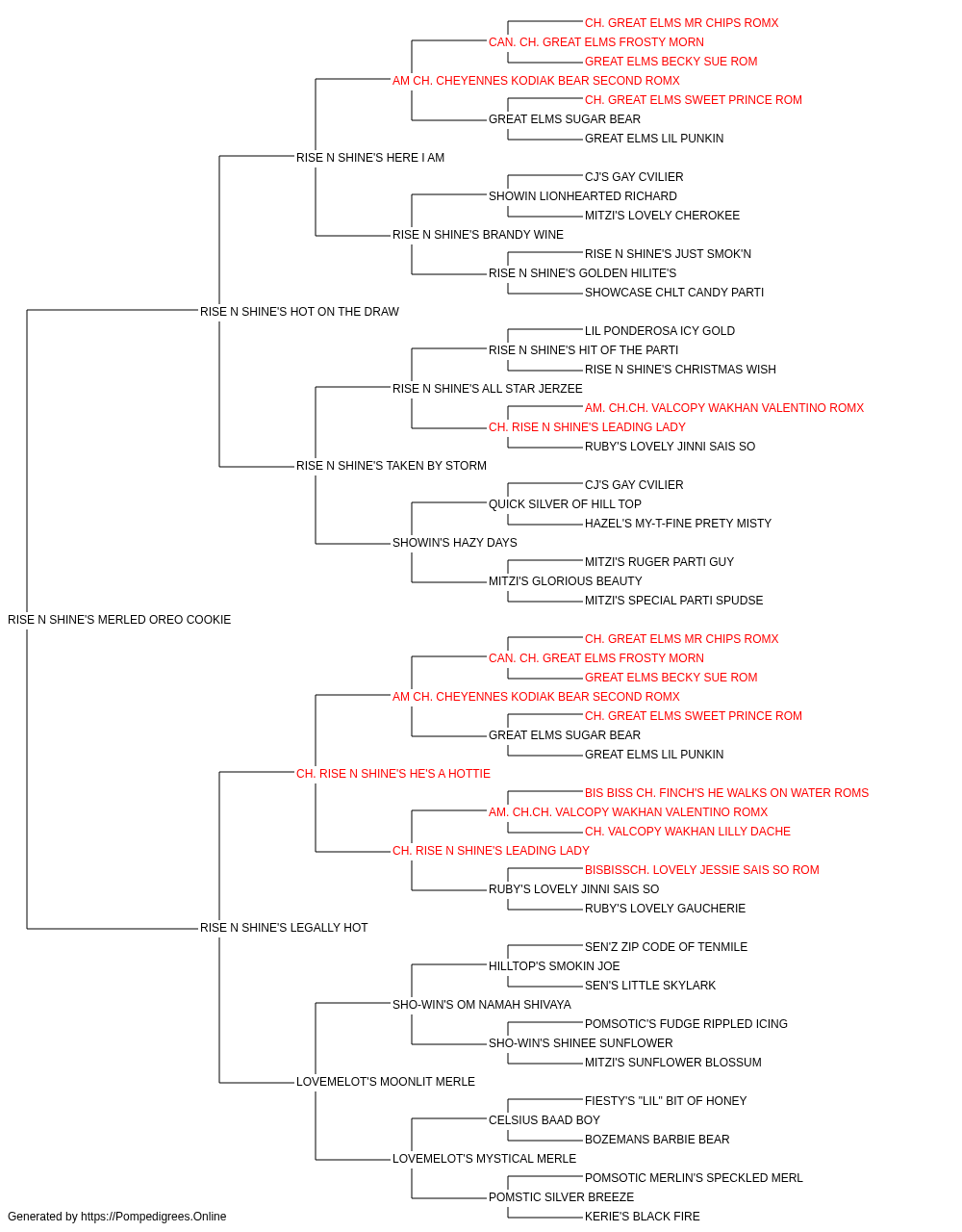 CH. GREAT ELMS MR CHIPS ROMX
CAN. CH. GREAT ELMS FROSTY MORN
GREAT ELMS BECKY SUE ROM
AM CH. CHEYENNES KODIAK BEAR SECOND ROMX
CH. GREAT ELMS SWEET PRINCE ROM
GREAT ELMS SUGAR BEAR
GREAT ELMS LIL PUNKIN
RISE N SHINE'S HERE I AM
CJ'S GAY CVILIER
SHOWIN LIONHEARTED RICHARD
MITZI'S LOVELY CHEROKEE
RISE N SHINE'S BRANDY WINE
RISE N SHINE'S JUST SMOK'N
RISE N SHINE'S GOLDEN HILITE'S
SHOWCASE CHLT CANDY PARTI
RISE N SHINE'S HOT ON THE DRAW
LIL PONDEROSA ICY GOLD
RISE N SHINE'S HIT OF THE PARTI
RISE N SHINE'S CHRISTMAS WISH
RISE N SHINE'S ALL STAR JERZEE
AM. CH.CH. VALCOPY WAKHAN VALENTINO ROMX
CH. RISE N SHINE'S LEADING LADY
RUBY'S LOVELY JINNI SAIS SO
RISE N SHINE'S TAKEN BY STORM
CJ'S GAY CVILIER
QUICK SILVER OF HILL TOP
HAZEL'S MY-T-FINE PRETY MISTY
SHOWIN'S HAZY DAYS
MITZI'S RUGER PARTI GUY
MITZI'S GLORIOUS BEAUTY
MITZI'S SPECIAL PARTI SPUDSE
RISE N SHINE'S MERLED OREO COOKIE
CH. GREAT ELMS MR CHIPS ROMX
CAN. CH. GREAT ELMS FROSTY MORN
GREAT ELMS BECKY SUE ROM
AM CH. CHEYENNES KODIAK BEAR SECOND ROMX
CH. GREAT ELMS SWEET PRINCE ROM
GREAT ELMS SUGAR BEAR
GREAT ELMS LIL PUNKIN
CH. RISE N SHINE'S HE'S A HOTTIE
BIS BISS CH. FINCH'S HE WALKS ON WATER ROMS
AM. CH.CH. VALCOPY WAKHAN VALENTINO ROMX
CH. VALCOPY WAKHAN LILLY DACHE
CH. RISE N SHINE'S LEADING LADY
BISBISSCH. LOVELY JESSIE SAIS SO ROM
RUBY'S LOVELY JINNI SAIS SO
RUBY'S LOVELY GAUCHERIE
RISE N SHINE'S LEGALLY HOT
SEN'Z ZIP CODE OF TENMILE
HILLTOP'S SMOKIN JOE
SEN'S LITTLE SKYLARK
SHO-WIN'S OM NAMAH SHIVAYA
POMSOTIC'S FUDGE RIPPLED ICING
SHO-WIN'S SHINEE SUNFLOWER
MITZI'S SUNFLOWER BLOSSUM
LOVEMELOT'S MOONLIT MERLE
FIESTY'S "LIL" BIT OF HONEY
CELSIUS BAAD BOY
BOZEMANS BARBIE BEAR
LOVEMELOT'S MYSTICAL MERLE
POMSOTIC MERLIN'S SPECKLED MERL
POMSTIC SILVER BREEZE
KERIE'S BLACK FIRE
Generated by https://Pompedigrees.Online